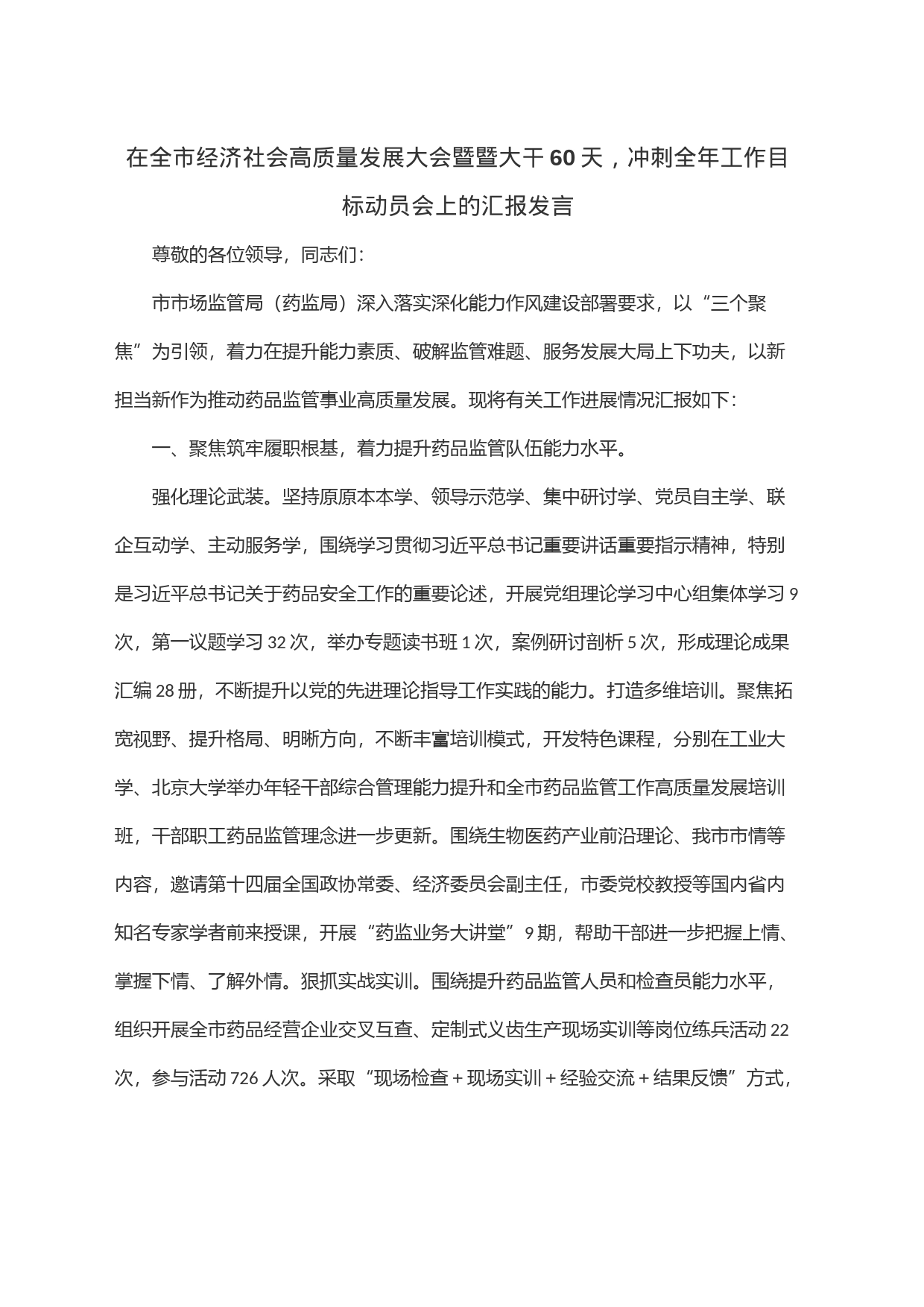 在全市经济社会高质量发展大会暨暨大干60天，冲刺全年工作目标动员会上的汇报发言

尊敬的各位领导，同志们：

市市场监管局（药监局）深入落实深化能力作风建设部署要求，以“三个聚焦”为引领，着力在提升能力素质、破解监管难题、服务发展大局上下功夫，以新担当新作为推动药品监管事业高质量发展。现将有关工作进展情况汇报如下：

一、聚焦筑牢履职根基，着力提升药品监管队伍能力水平。

强化理论武装。坚持原原本本学、领导示范学、集中研讨学、党员自主学、联企互动学、主动服务学，围绕学习贯彻习近平总书记重要讲话重要指示精神，特别是习近平总书记关于药品安全工作的重要论述，开展党组理论学习中心组集体学习9次，第一议题学习32次，举办专题读书班1次，案例研讨剖析5次，形成理论成果汇编28册，不断提升以党的先进理论指导工作实践的能力。打造多维培训。聚焦拓宽视野、提升格局、明晰方向，不断丰富培训模式，开发特色课程，分别在工业大学、北京大学举办年轻干部综合管理能力提升和全市药品监管工作高质量发展培训班，干部职工药品监管理念进一步更新。围绕生物医药产业前沿理论、我市市情等内容，邀请第十四届全国政协常委、经济委员会副主任，市委党校教授等国内省内知名专家学者前来授课，开展“药监业务大讲堂”9期，帮助干部进一步把握上情、掌握下情、了解外情。狠抓实战实训。围绕提升药品监管人员和检查员能力水平，组织开展全市药品经营企业交叉互查、定制式义齿生产现场实训等岗位练兵活动22次，参与活动726人次。采取“现场检查＋现场实训＋经验交流＋结果反馈”方式，